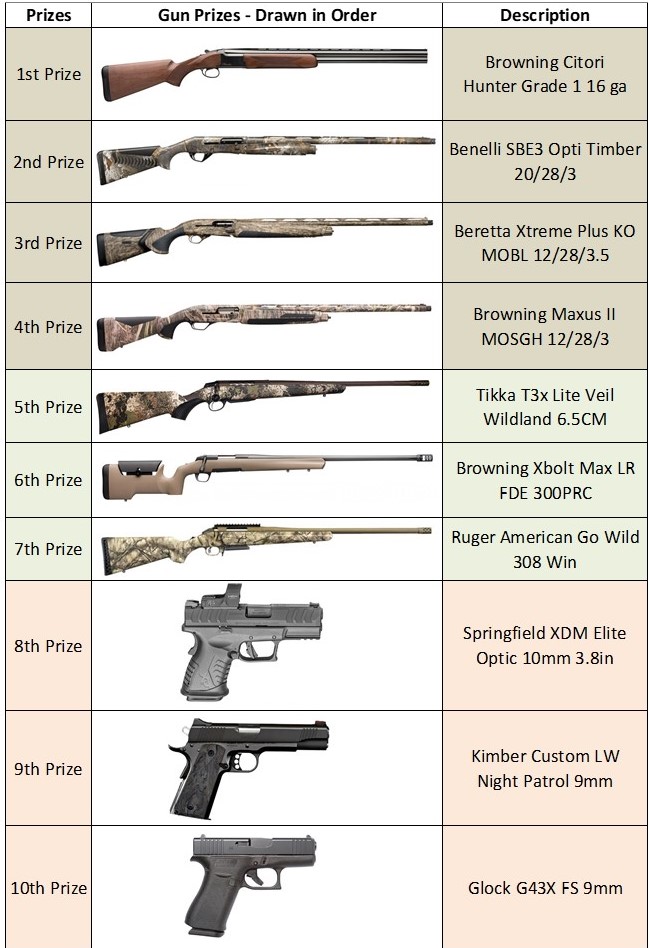 | Prizes | Gun Prizes - Drawn in Order | Description |
|---|---|---|
| 1st Prize | | Browning Citori Hunter Grade 1 16 ga |
| 2nd Prize | | Benelli SBE3 Opti Timber 20/28/3 |
| 3rd Prize | | Beretta Xtreme Plus KO MOBL 12/28/3.5 |
| 4th Prize | | Browning Maxus II MOSGH 12/28/3 |
| 5th Prize | | Tikka T3x Lite Veil Wildland 6.5CM |
| 6th Prize | | Browning Xbolt Max LR FDE 300PRC |
| 7th Prize | | Ruger American Go Wild 308 Win |
| 8th Prize | | Springfield XDM Elite Optic 10mm 3.8in |
| 9th Prize | | Kimber Custom LW Night Patrol 9mm |
| 10th Prize | | Glock G43X FS 9mm |